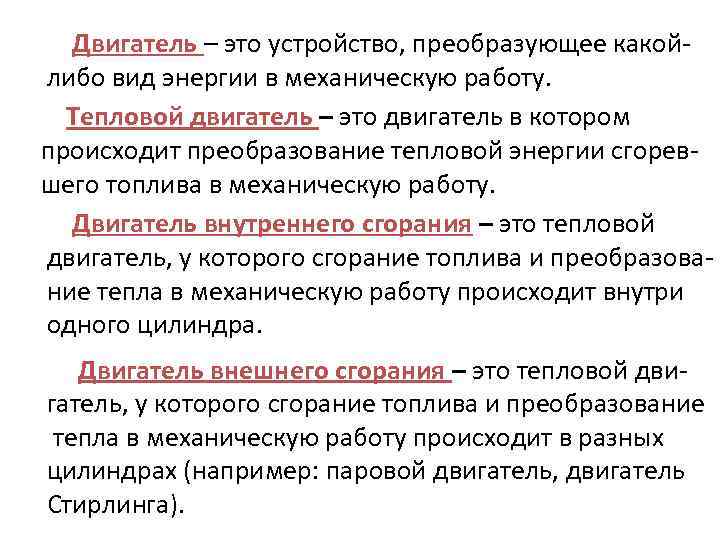 Двигатель – это устройство, преобразующее какой-либо вид энергии в механическую работу.

Тепловой двигатель – это двигатель в котором происходит преобразование тепловой энергии сгоревшего топлива в механическую работу.

Двигатель внутреннего сгорания – это тепловой двигатель, у которого сгорание топлива и преобразование тепла в механическую работу происходит внутри одного цилиндра.

Двигатель внешнего сгорания – это тепловой двигатель, у которого сгорание топлива и преобразование тепла в механическую работу происходит в разных цилиндрах (например: паровой двигатель, двигатель Стирлинга).